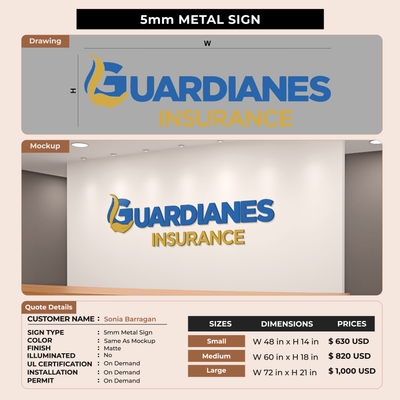 5mm METAL SIGN

Drawing

W

H

GUARDIANES
INSURANCE

Mockup

GUARDIANES
INSURANCE

Quote Details

CUSTOMER NAME : Sonia Barragan

SIGN TYPE : 5mm Metal Sign
COLOR : Same As Mockup
FINISH : Matte
ILLUMINATED : No
UL CERTIFICATION : On Demand
INSTALLATION : On Demand
PERMIT : On Demand

| SIZES | DIMENSIONS | PRICES |
|---|---|---|
| Small | W 48 in x H 14 in | $ 630 USD |
| Medium | W 60 in x H 18 in | $ 820 USD |
| Large | W 72 in x H 21 in | $ 1,000 USD |